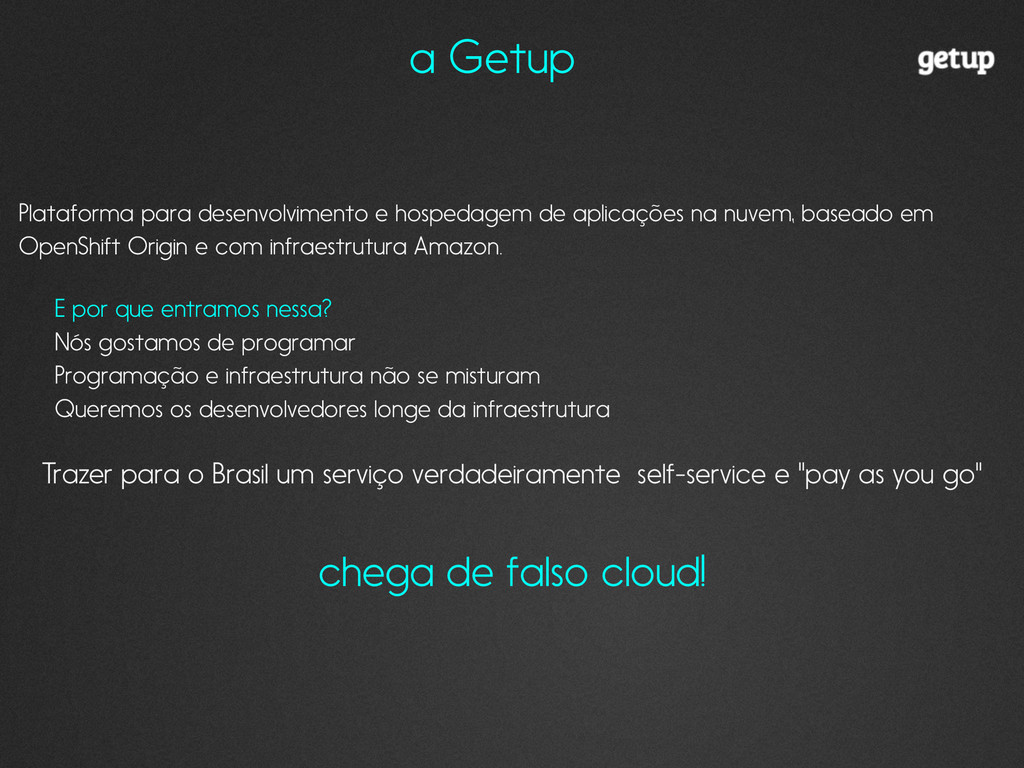 a Getup

getup

Plataforma para desenvolvimento e hospedagem de aplicações na nuvem, baseado em OpenShift Origin e com infraestrutura Amazon.

E por que entramos nessa?
Nós gostamos de programar
Programação e infraestrutura não se misturam
Queremos os desenvolvedores longe da infraestrutura

Trazer para o Brasil um serviço verdadeiramente self-service e "pay as you go"

chega de falso cloud!